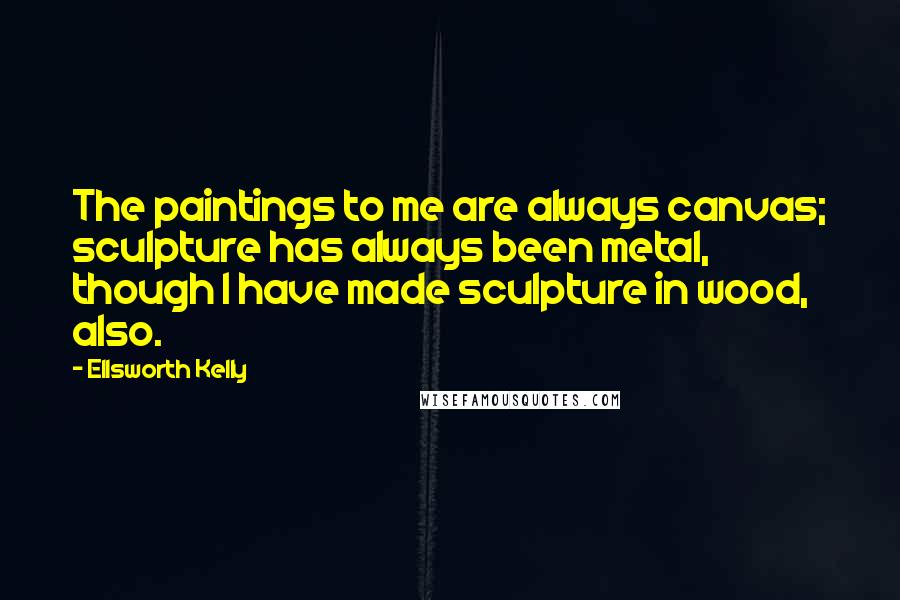 The paintings to me are always canvas; sculpture has always been metal, though I have made sculpture in wood, also.

- Ellsworth Kelly

WISEFAMOUSQUOTES.COM